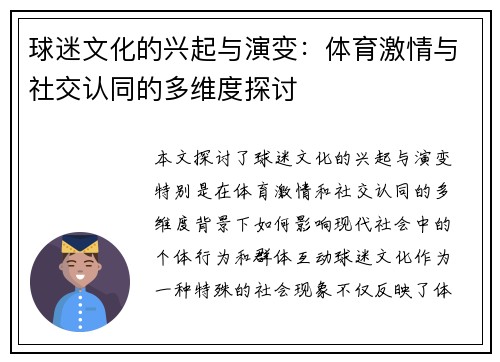 球迷文化的兴起与演变：体育激情与社交认同的多维度探讨

本文探讨了球迷文化的兴起与演变特别是在体育激情和社交认同的多维度背景下如何影响现代社会中的个体行为和群体互动球迷文化作为一种特殊的社会现象不仅反映了体